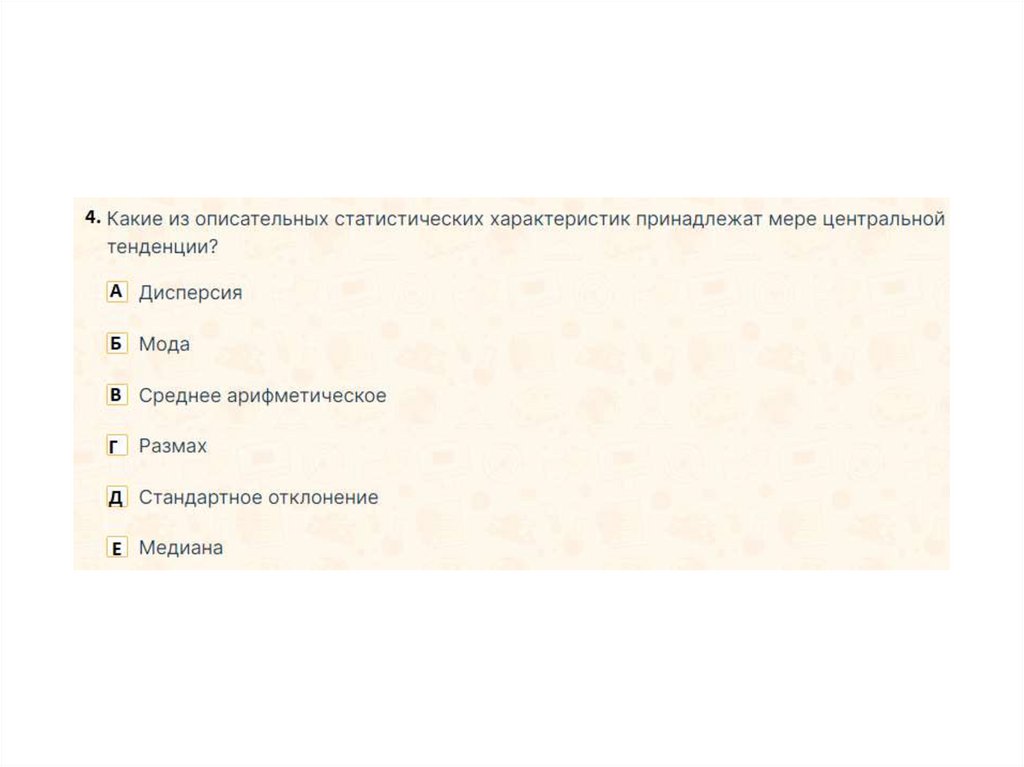 4. Какие из описательных статистических характеристик принадлежат мере центральной тенденции?

А Дисперсия

Б Мода

В Среднее арифметическое

Г Размах

Д Стандартное отклонение

Е Медиана